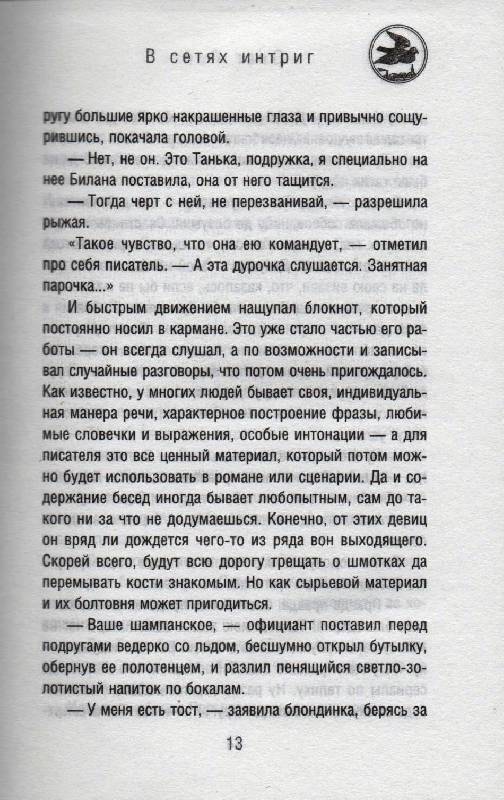 В сетях интриг

ругу большие ярко накрашенные глаза и привычно сощурившись, покачала головой.

— Нет, не он. Это Танька, подружка, я специально на нее Билана поставила, она от него тащится.

— Тогда черт с ней, не перезванивай, — разрешила рыжая.

«Такое чувство, что она ею командует, — отметил про себя писатель. — А эта дурочка слушается. Занятная парочка...»

И быстрым движением нащупал блокнот, который постоянно носил в кармане. Это уже стало частью его работы — он всегда слушал, а по возможности и записывал случайные разговоры, что потом очень пригождалось. Как известно, у многих людей бывает своя, индивидуальная манера речи, характерное построение фразы, любимые словечки и выражения, особые интонации — а для писателя это все ценный материал, который потом можно будет использовать в романе или сценарии. Да и содержание бесед иногда бывает любопытным, сам до такого ни за что не додумаешься. Конечно, от этих девиц он вряд ли дождется чего-то из ряда вон выходящего. Скорей всего, будут всю дорогу трещать о шмотках да перемывать кости знакомым. Но как сырьевой материал и их болтовня может пригодиться.

— Ваше шампанское, — официант поставил перед подругами ведерко со льдом, бесшумно открыл бутылку, обернув ее полотенцем, и разлил пенящийся светло-золотистый напиток по бокалам.

— У меня есть тост, — заявила блондинка, берясь за

13